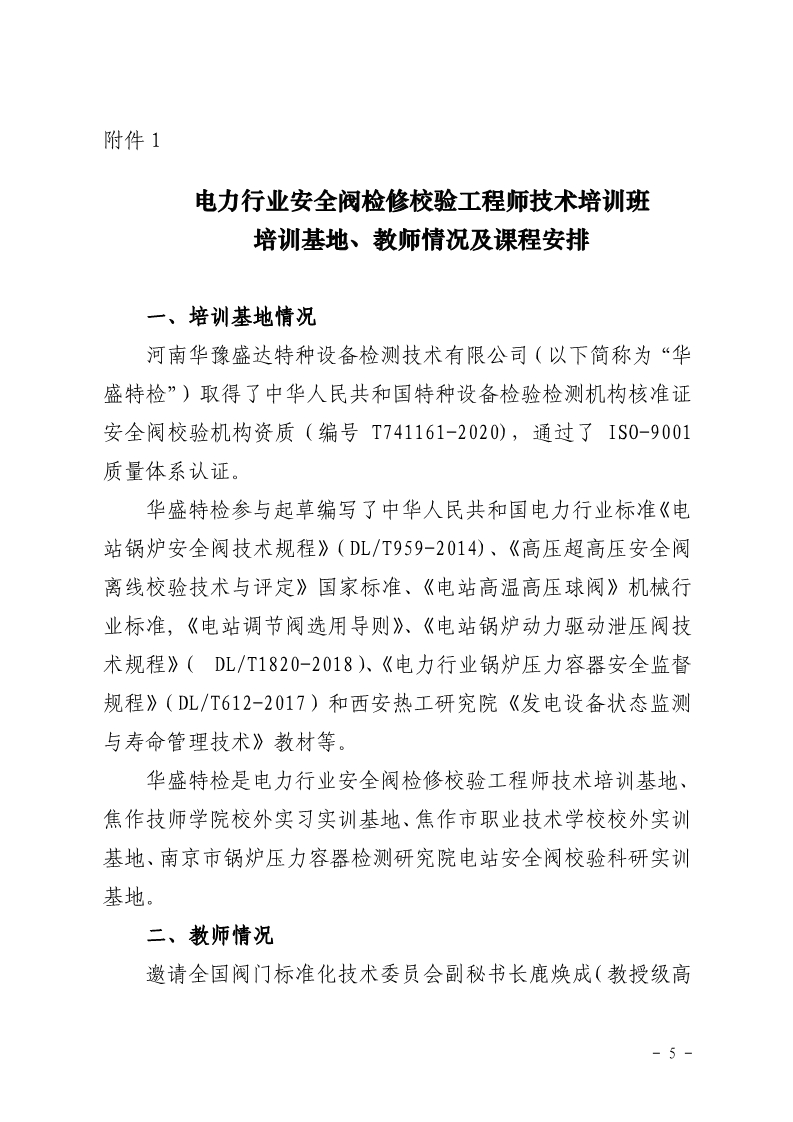 附件 1

电力行业安全阀检修校验工程师技术培训班
培训基地、教师情况及课程安排

一、培训基地情况

河南华豫盛达特种设备检测技术有限公司（以下简称为“华盛特检”）取得了中华人民共和国特种设备检验检测机构核准证安全阀校验机构资质（编号 T741161-2020），通过了 ISO-9001 质量体系认证。

华盛特检参与起草编写了中华人民共和国电力行业标准《电站锅炉安全阀技术规程》（DL/T959-2014）、《高压超高压安全阀离线校验技术与评定》国家标准、《电站高温高压球阀》机械行业标准，《电站调节阀选用导则》、《电站锅炉动力驱动泄压阀技术规程》（ DL/T1820-2018）、《电力行业锅炉压力容器安全监督规程》（DL/T612-2017）和西安热工研究院《发电设备状态监测与寿命管理技术》教材等。

华盛特检是电力行业安全阀检修校验工程师技术培训基地、焦作技师学院校外实习实训基地、焦作市职业技术学校校外实训基地、南京市锅炉压力容器检测研究院电站安全阀校验科研实训基地。

二、教师情况

邀请全国阀门标准化技术委员会副秘书长鹿焕成（教授级高

- 5 -